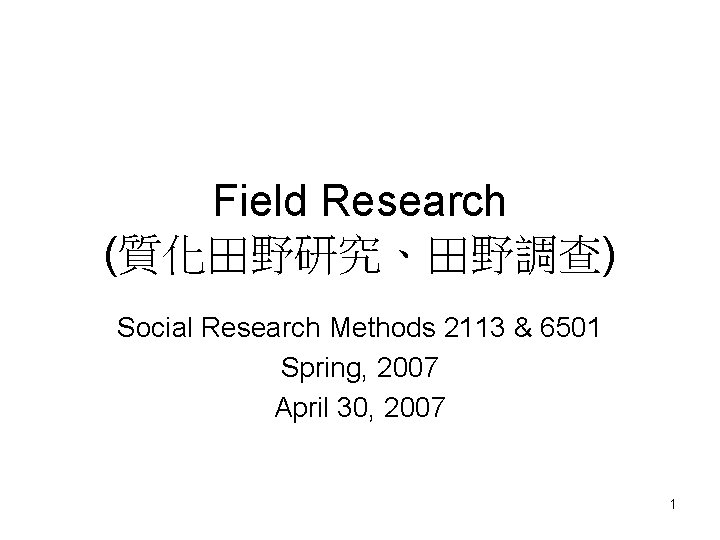 Field Research
(質化田野研究、田野調查)

Social Research Methods 2113 & 6501
Spring, 2007
April 30, 2007

1